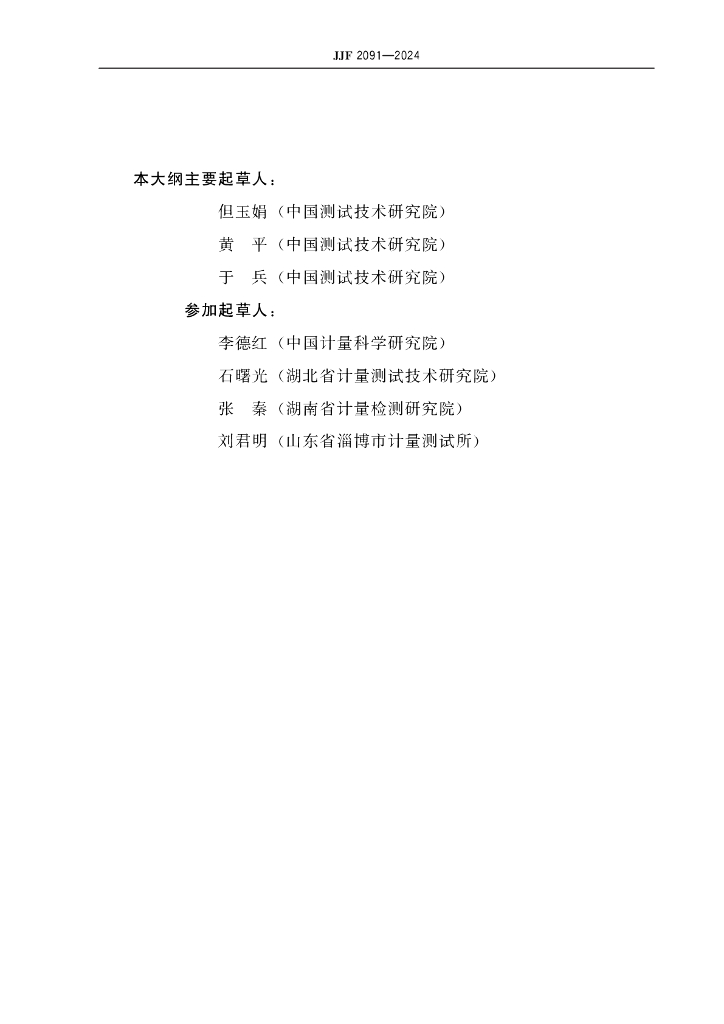 JJF 2091—2024

本大纲主要起草人：

但玉娟（中国测试技术研究院）

黄　平（中国测试技术研究院）

于　兵（中国测试技术研究院）

参加起草人：

李德红（中国计量科学研究院）

石曙光（湖北省计量测试技术研究院）

张　秦（湖南省计量检测研究院）

刘君明（山东省淄博市计量测试所）